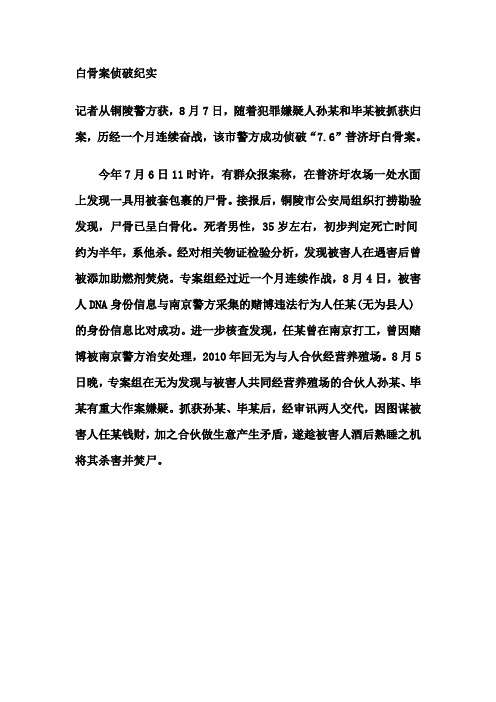 白骨案侦破纪实

记者从铜陵警方获，8月7日，随着犯罪嫌疑人孙某和毕某被抓获归案，历经一个月连续奋战，该市警方成功侦破“7.6”普济圩白骨案。

今年7月6日11时许，有群众报案称，在普济圩农场一处水面上发现一具用被套包裹的尸骨。接报后，铜陵市公安局组织打捞勘验发现，尸骨已呈白骨化。死者男性，35岁左右，初步判定死亡时间约为半年，系他杀。经对相关物证检验分析，发现被害人在遇害后曾被添加助燃剂焚烧。专案组经过近一个月连续作战，8月4日，被害人DNA身份信息与南京警方采集的赌博违法行为人任某(无为县人)的身份信息比对成功。进一步核查发现，任某曾在南京打工，曾因赌博被南京警方治安处理，2010年回无为与人合伙经营养殖场。8月5日晚，专案组在无为发现与被害人共同经营养殖场的合伙人孙某、毕某有重大作案嫌疑。抓获孙某、毕某后，经审讯两人交代，因图谋被害人任某钱财，加之合伙做生意产生矛盾，遂趁被害人酒后熟睡之机将其杀害并焚尸。